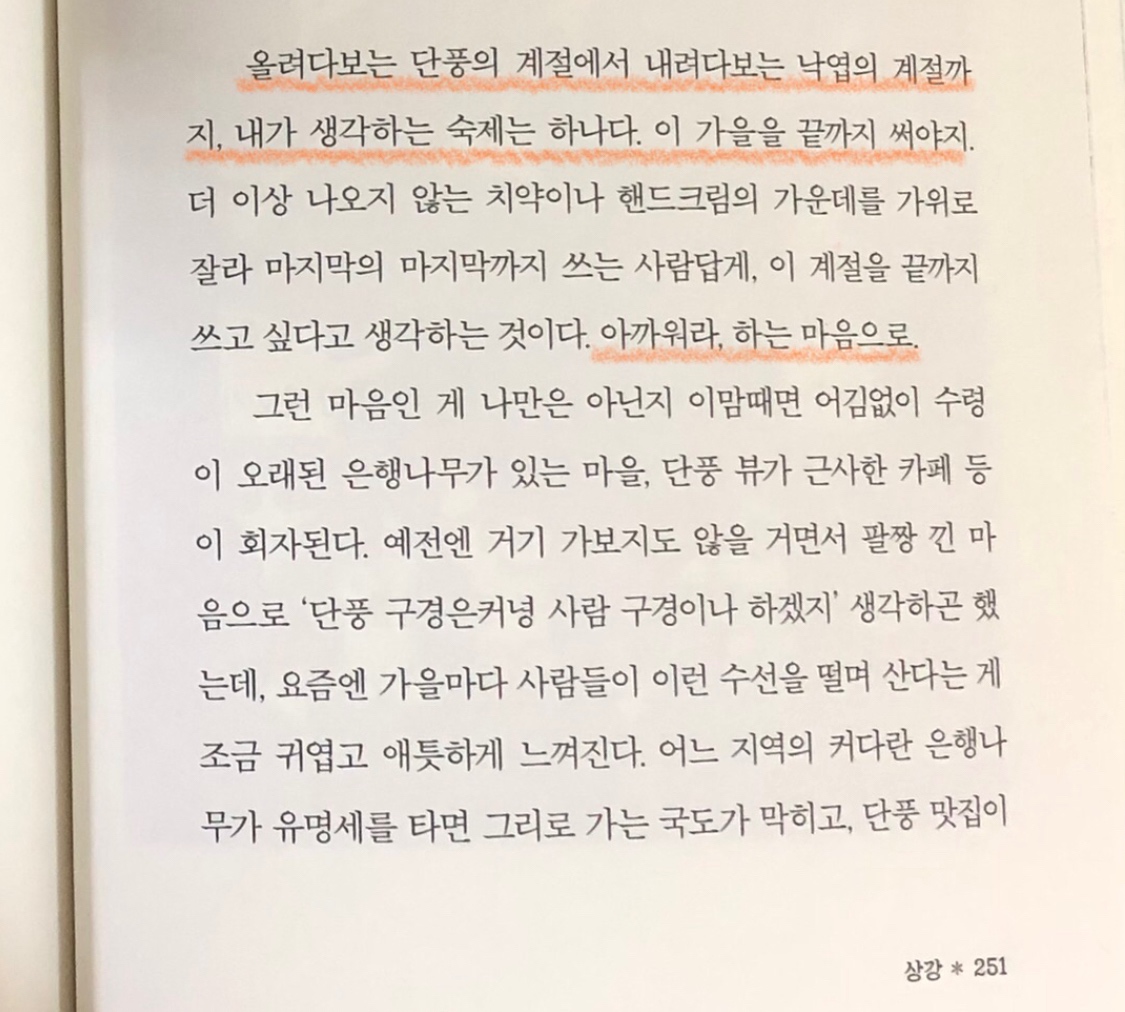 올려다보는 단풍의 계절에서 내려다보는 낙엽의 계절까지, 내가 생각하는 숙제는 하나다. 이 가을을 끝까지 써야지. 더 이상 나오지 않는 치약이나 핸드크림의 가운데를 가위로 잘라 마지막의 마지막까지 쓰는 사람답게, 이 계절을 끝까지 쓰고 싶다고 생각하는 것이다. 아까워라, 하는 마음으로.

그런 마음인 게 나만은 아닌지 이맘때면 어김없이 수령이 오래된 은행나무가 있는 마을, 단풍 뷰가 근사한 카페 등이 회자된다. 예전엔 거기 가보지도 않을 거면서 팔짱 낀 마음으로 '단풍 구경은커녕 사람 구경이나 하겠지' 생각하곤 했는데, 요즘엔 가을마다 사람들이 이런 수선을 떨며 산다는 게 조금 귀엽고 애틋하게 느껴진다. 어느 지역의 커다란 은행나무가 유명세를 타면 그리로 가는 국도가 막히고, 단풍 맛집이

상강 * 251